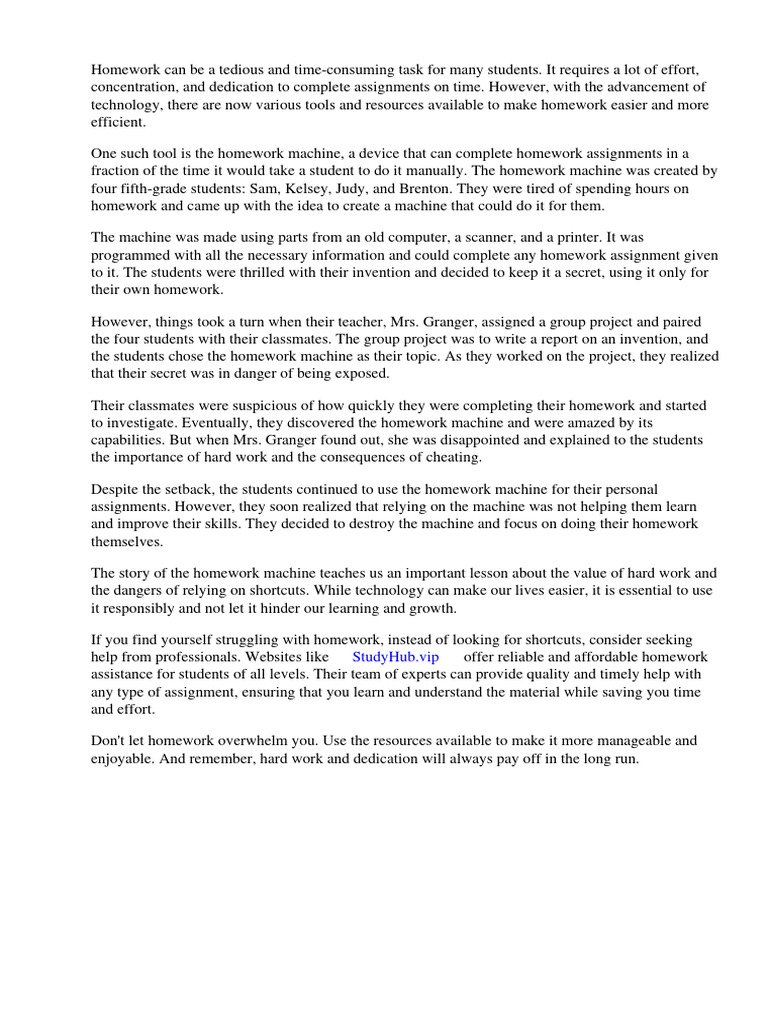 Homework can be a tedious and time-consuming task for many students. It requires a lot of effort, concentration, and dedication to complete assignments on time. However, with the advancement of technology, there are now various tools and resources available to make homework easier and more efficient.

One such tool is the homework machine, a device that can complete homework assignments in a fraction of the time it would take a student to do it manually. The homework machine was created by four fifth-grade students: Sam, Kelsey, Judy, and Brenton. They were tired of spending hours on homework and came up with the idea to create a machine that could do it for them.

The machine was made using parts from an old computer, a scanner, and a printer. It was programmed with all the necessary information and could complete any homework assignment given to it. The students were thrilled with their invention and decided to keep it a secret, using it only for their own homework.

However, things took a turn when their teacher, Mrs. Granger, assigned a group project and paired the four students with their classmates. The group project was to write a report on an invention, and the students chose the homework machine as their topic. As they worked on the project, they realized that their secret was in danger of being exposed.

Their classmates were suspicious of how quickly they were completing their homework and started to investigate. Eventually, they discovered the homework machine and were amazed by its capabilities. But when Mrs. Granger found out, she was disappointed and explained to the students the importance of hard work and the consequences of cheating.

Despite the setback, the students continued to use the homework machine for their personal assignments. However, they soon realized that relying on the machine was not helping them learn and improve their skills. They decided to destroy the machine and focus on doing their homework themselves.

The story of the homework machine teaches us an important lesson about the value of hard work and the dangers of relying on shortcuts. While technology can make our lives easier, it is essential to use it responsibly and not let it hinder our learning and growth.

If you find yourself struggling with homework, instead of looking for shortcuts, consider seeking help from professionals. Websites like StudyHub.vip offer reliable and affordable homework assistance for students of all levels. Their team of experts can provide quality and timely help with any type of assignment, ensuring that you learn and understand the material while saving you time and effort.

Don't let homework overwhelm you. Use the resources available to make it more manageable and enjoyable. And remember, hard work and dedication will always pay off in the long run.